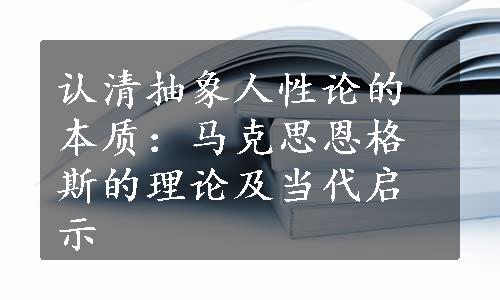 认清抽象人性论的本质：马克思恩格斯的理论及当代启示